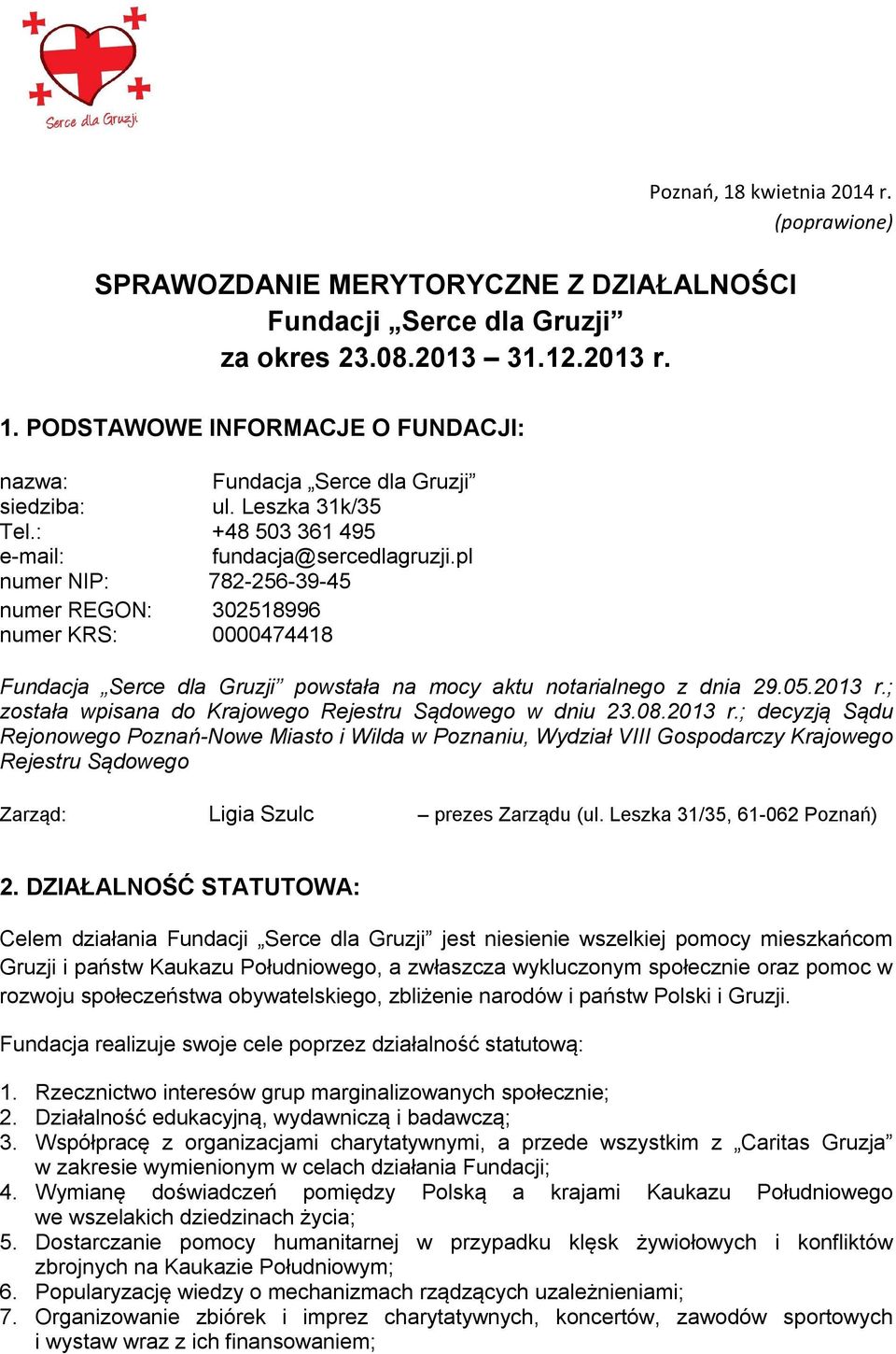 Serce dla Gruzji

Poznań, 18 kwietnia 2014 r.
(poprawione)

SPRAWOZDANIE MERYTORYCZNE Z DZIAŁALNOŚCI
Fundacji „Serce dla Gruzji”
za okres 23.08.2013 – 31.12.2013 r.

1. PODSTAWOWE INFORMACJE O FUNDACJI:

nazwa: Fundacja „Serce dla Gruzji”
siedziba: ul. Leszka 31k/35
Tel.: +48 503 361 495
e-mail: fundacja@sercedlagruzji.pl
numer NIP: 782-256-39-45
numer REGON: 302518996
numer KRS: 0000474418

Fundacja „Serce dla Gruzji” powstała na mocy aktu notarialnego z dnia 29.05.2013 r.; została wpisana do Krajowego Rejestru Sądowego w dniu 23.08.2013 r.; decyzją Sądu Rejonowego Poznań-Nowe Miasto i Wilda w Poznaniu, Wydział VIII Gospodarczy Krajowego Rejestru Sądowego

Zarząd: Ligia Szulc – prezes Zarządu (ul. Leszka 31/35, 61-062 Poznań)

2. DZIAŁALNOŚĆ STATUTOWA:

Celem działania Fundacji „Serce dla Gruzji” jest niesienie wszelkiej pomocy mieszkańcom Gruzji i państw Kaukazu Południowego, a zwłaszcza wykluczonym społecznie oraz pomoc w rozwoju społeczeństwa obywatelskiego, zbliżenie narodów i państw Polski i Gruzji.

Fundacja realizuje swoje cele poprzez działalność statutową:

1. Rzecznictwo interesów grup marginalizowanych społecznie;
2. Działalność edukacyjną, wydawniczą i badawczą;
3. Współpracę z organizacjami charytatywnymi, a przede wszystkim z „Caritas Gruzja” w zakresie wymienionym w celach działania Fundacji;
4. Wymianę doświadczeń pomiędzy Polską a krajami Kaukazu Południowego we wszelakich dziedzinach życia;
5. Dostarczanie pomocy humanitarnej w przypadku klęsk żywiołowych i konfliktów zbrojnych na Kaukazie Południowym;
6. Popularyzację wiedzy o mechanizmach rządzących uzależnieniami;
7. Organizowanie zbiórek i imprez charytatywnych, koncertów, zawodów sportowych i wystaw wraz z ich finansowaniem;